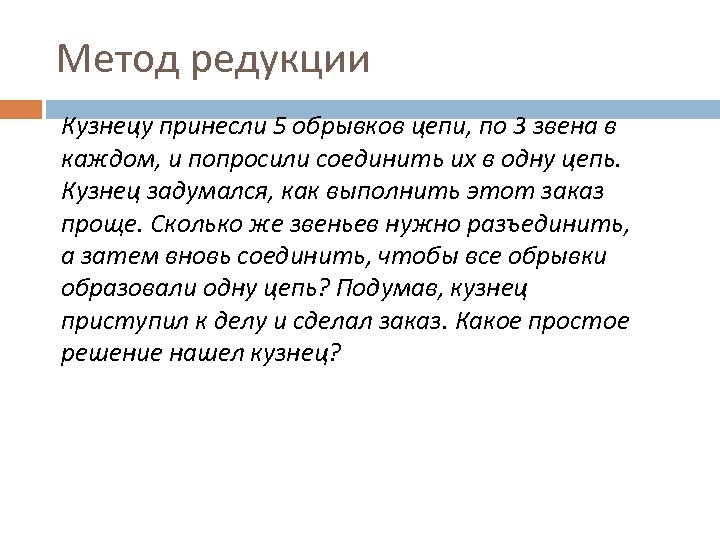 Метод редукции

Кузнецу принесли 5 обрывков цепи, по 3 звена в каждом, и попросили соединить их в одну цепь. Кузнец задумался, как выполнить этот заказ проще. Сколько же звеньев нужно разъединить, а затем вновь соединить, чтобы все обрывки образовали одну цепь? Подумав, кузнец приступил к делу и сделал заказ. Какое простое решение нашел кузнец?